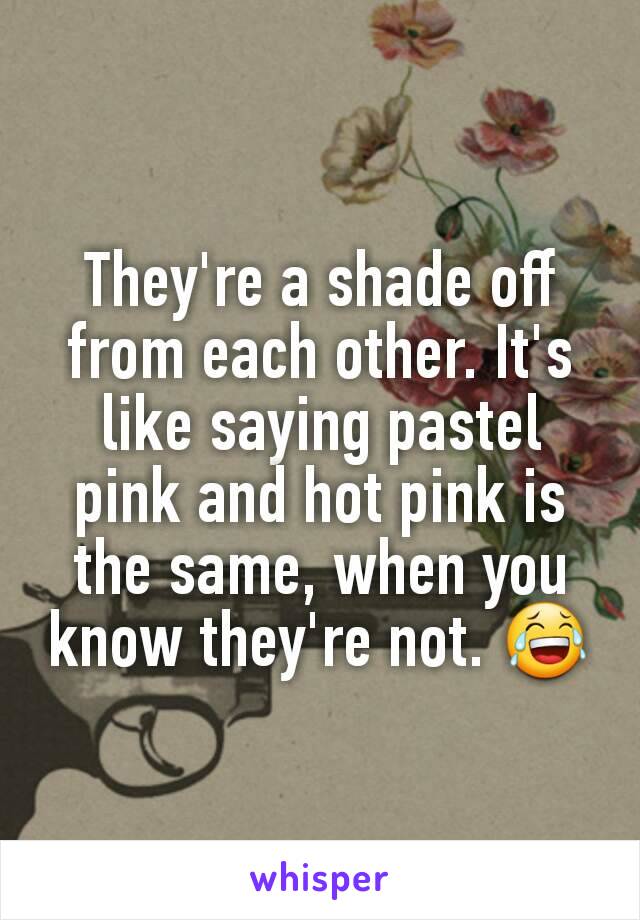 They're a shade off from each other. It's like saying pastel pink and hot pink is the same, when you know they're not. 😂

whisper